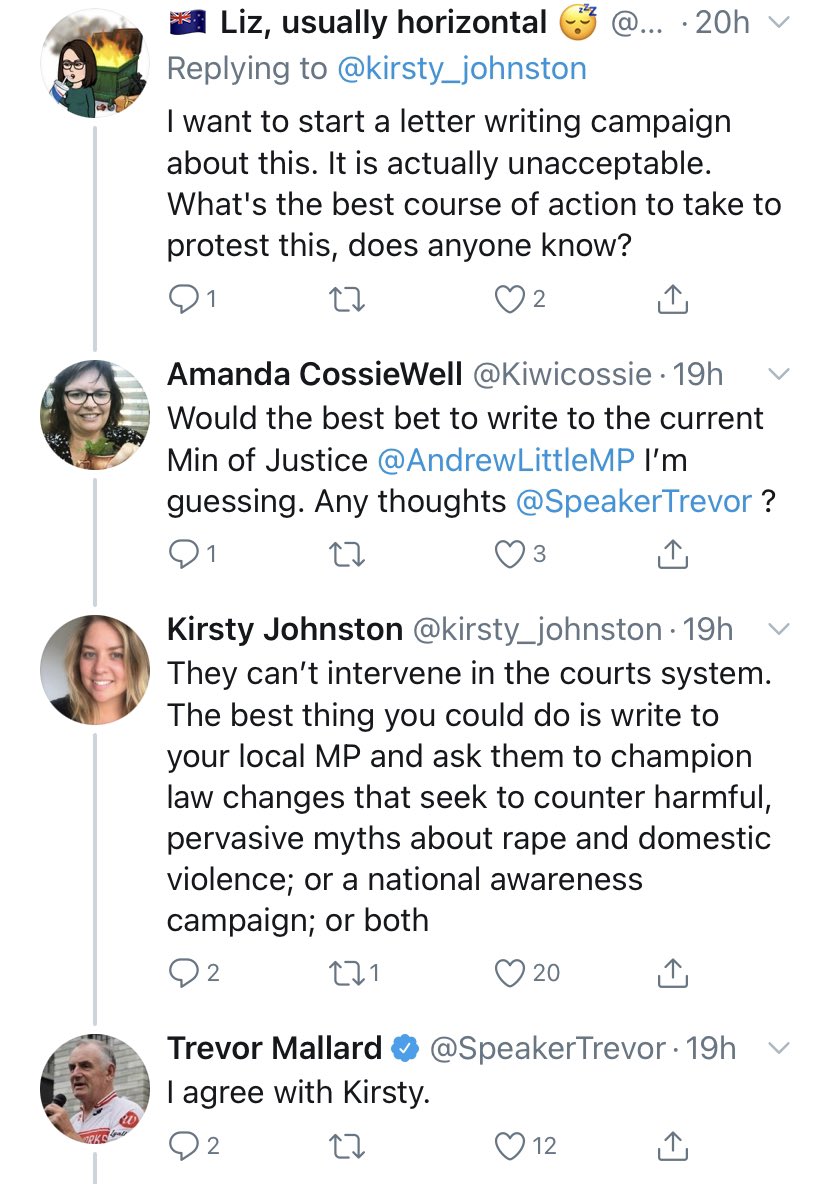 Liz, usually horizontal 😴 @... · 20h
Replying to @kirsty_johnston
I want to start a letter writing campaign about this. It is actually unacceptable. What's the best course of action to take to protest this, does anyone know?
1 2

Amanda CossieWell @Kiwicossie · 19h
Would the best bet to write to the current Min of Justice @AndrewLittleMP I'm guessing. Any thoughts @SpeakerTrevor ?
1 3

Kirsty Johnston @kirsty_johnston · 19h
They can't intervene in the courts system. The best thing you could do is write to your local MP and ask them to champion law changes that seek to counter harmful, pervasive myths about rape and domestic violence; or a national awareness campaign; or both
2 1 20

Trevor Mallard @SpeakerTrevor · 19h
I agree with Kirsty.
2 12